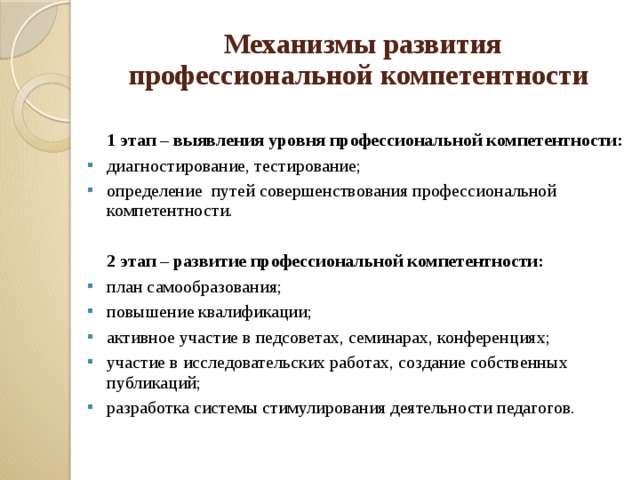 Механизмы развития профессиональной компетентности

1 этап – выявления уровня профессиональной компетентности:

- диагностирование, тестирование;
- определение путей совершенствования профессиональной компетентности.

2 этап – развитие профессиональной компетентности:

- план самообразования;
- повышение квалификации;
- активное участие в педсоветах, семинарах, конференциях;
- участие в исследовательских работах, создание собственных публикаций;
- разработка системы стимулирования деятельности педагогов.